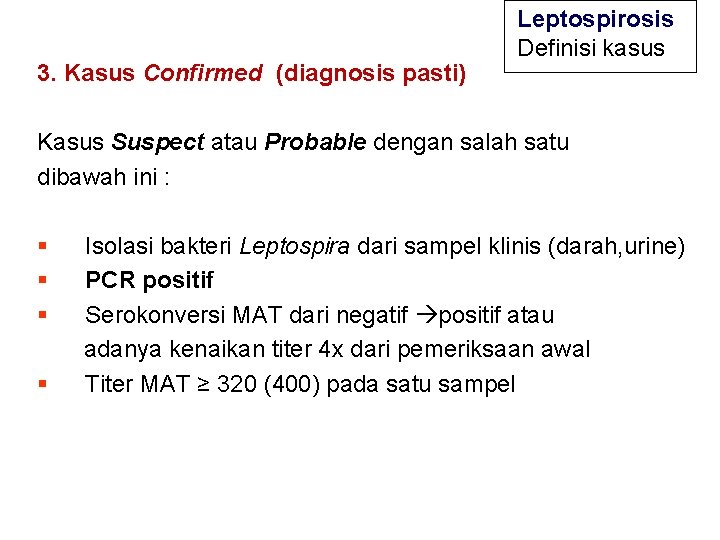 Leptospirosis
Definisi kasus

3. Kasus Confirmed (diagnosis pasti)

Kasus Suspect atau Probable dengan salah satu dibawah ini :

▪ Isolasi bakteri Leptospira dari sampel klinis (darah,urine)
▪ PCR positif
▪ Serokonversi MAT dari negatif →positif atau adanya kenaikan titer 4x dari pemeriksaan awal
▪ Titer MAT ≥ 320 (400) pada satu sampel